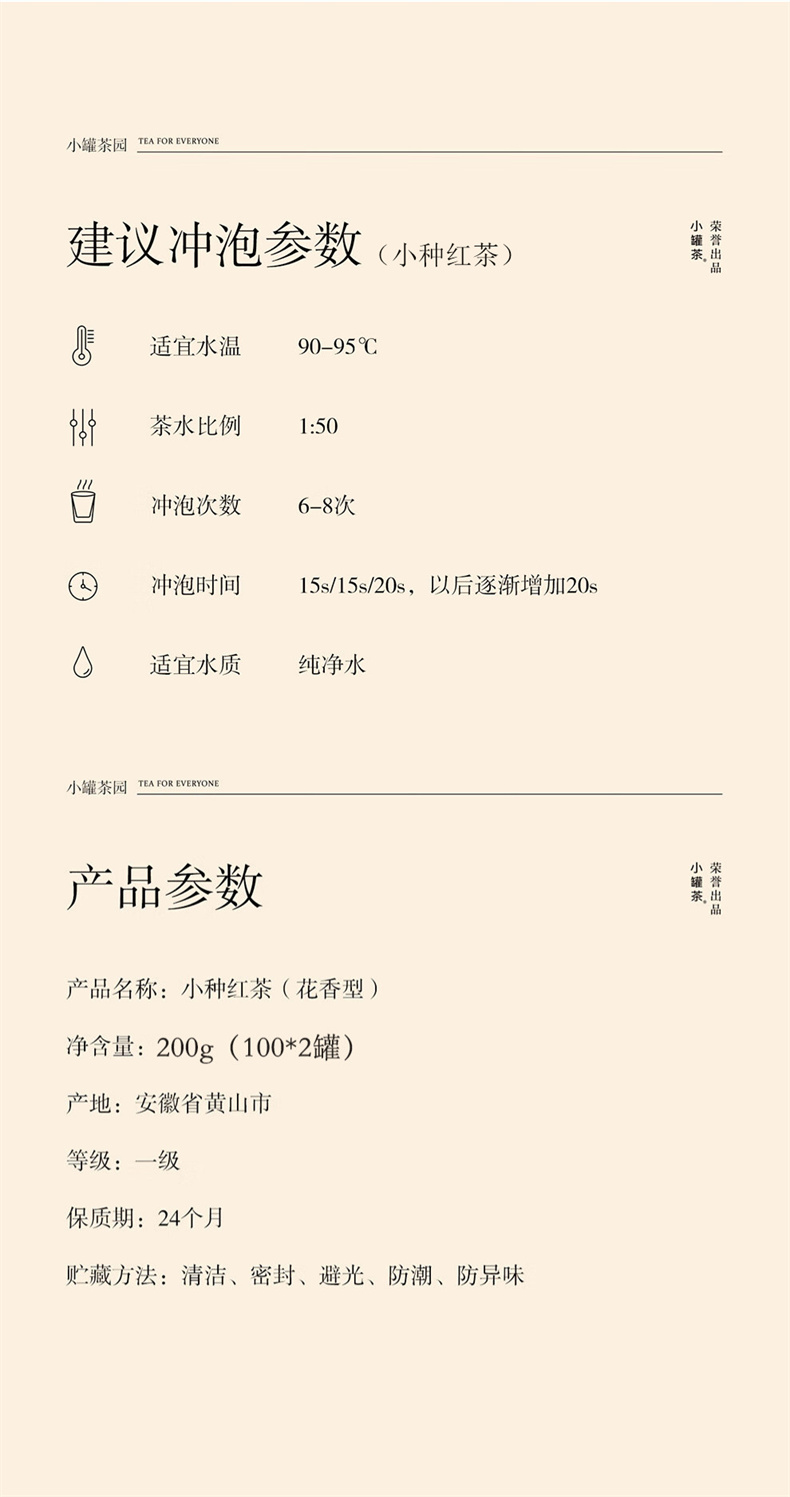 小罐茶园 TEA FOR EVERYONE

建议冲泡参数（小种红茶）

小罐茶 荣誉出品

适宜水温 90–95℃

茶水比例 1:50

冲泡次数 6–8次

冲泡时间 15s/15s/20s，以后逐渐增加20s

适宜水质 纯净水

小罐茶园 TEA FOR EVERYONE

产品参数

小罐茶 荣誉出品

产品名称：小种红茶（花香型）

净含量：200g（100*2罐）

产地：安徽省黄山市

等级：一级

保质期：24个月

贮藏方法：清洁、密封、避光、防潮、防异味